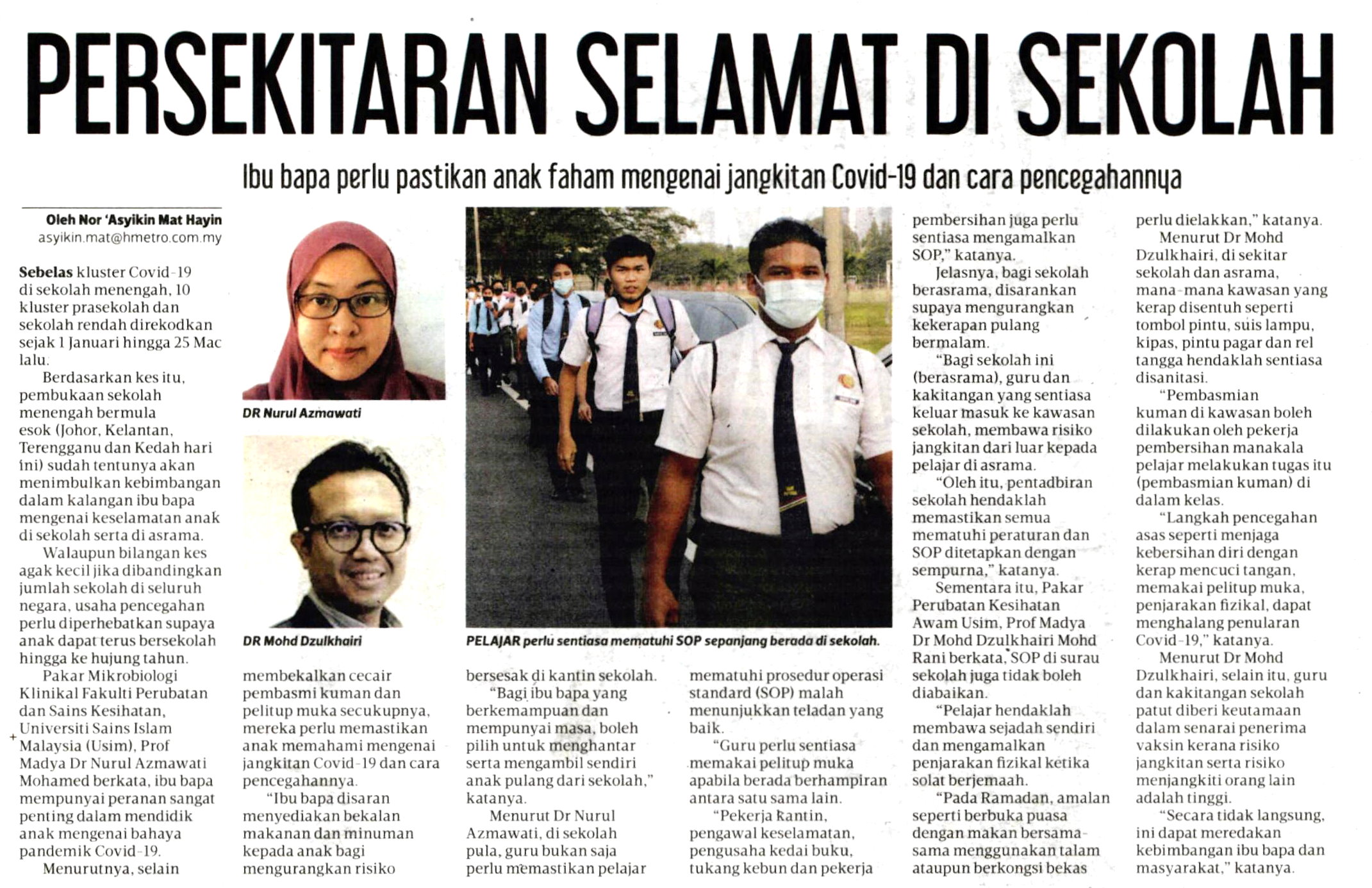 PERSEKITARAN SELAMAT DI SEKOLAH

Ibu bapa perlu pastikan anak faham mengenai jangkitan Covid-19 dan cara pencegahannya

Oleh Nor 'Asyikin Mat Hayin
asyikin.mat@hmetro.com.my

Sebelas kluster Covid-19 di sekolah menengah, 10 kluster prasekolah dan sekolah rendah direkodkan sejak 1 Januari hingga 25 Mac lalu.

Berdasarkan kes itu, pembukaan sekolah menengah bermula esok (Johor, Kelantan, Terengganu dan Kedah hari ini) sudah tentunya akan menimbulkan kebimbangan dalam kalangan ibu bapa mengenai keselamatan anak di sekolah serta di asrama.

Walaupun bilangan kes agak kecil jika dibandingkan jumlah sekolah di seluruh negara, usaha pencegahan perlu diperhebatkan supaya anak dapat terus bersekolah hingga ke hujung tahun.

Pakar Mikrobiologi Klinikal Fakulti Perubatan dan Sains Kesihatan, Universiti Sains Islam Malaysia (Usim), Prof Madya Dr Nurul Azmawati Mohamed berkata, ibu bapa mempunyai peranan sangat penting dalam mendidik anak mengenai bahaya pandemik Covid-19.

Menurutnya, selain membekalkan cecair pembasmi kuman dan pelitup muka secukupnya, mereka perlu memastikan anak memahami mengenai jangkitan Covid-19 dan cara pencegahannya.

"Ibu bapa disaran menyediakan bekalan makanan dan minuman kepada anak bagi mengurangkan risiko bersesak di kantin sekolah.

"Bagi ibu bapa yang berkemampuan dan mempunyai masa, boleh pilih untuk menghantar serta mengambil sendiri anak pulang dari sekolah," katanya.

Menurut Dr Nurul Azmawati, di sekolah pula, guru bukan saja perlu memastikan pelajar mematuhi prosedur operasi standard (SOP) malah menunjukkan teladan yang baik.

"Guru perlu sentiasa memakai pelitup muka apabila berada berhampiran antara satu sama lain.

"Pekerja kantin, pengawal keselamatan, pengusaha kedai buku, tukang kebun dan pekerja pembersihan juga perlu sentiasa mengamalkan SOP," katanya.

Jelasnya, bagi sekolah berasrama, disarankan supaya mengurangkan kekerapan pulang bermalam.

"Bagi sekolah ini (berasrama), guru dan kakitangan yang sentiasa keluar masuk ke kawasan sekolah, membawa risiko jangkitan dari luar kepada pelajar di asrama.

"Oleh itu, pentadbiran sekolah hendaklah memastikan semua mematuhi peraturan dan SOP ditetapkan dengan sempurna," katanya.

Sementara itu, Pakar Perubatan Kesihatan Awam Usim, Prof Madya Dr Mohd Dzulkhairi Mohd Rani berkata, SOP di surau sekolah juga tidak boleh diabaikan.

"Pelajar hendaklah membawa sejadah sendiri dan mengamalkan penjarakan fizikal ketika solat berjemaah.

"Pada Ramadan, amalan seperti berbuka puasa dengan makan bersama-sama menggunakan talam ataupun berkongsi bekas perlu dielakkan," katanya.

Menurut Dr Mohd Dzulkhairi, di sekitar sekolah dan asrama, mana-mana kawasan yang kerap disentuh seperti tombol pintu, suis lampu, kipas, pintu pagar dan rel tangga hendaklah sentiasa disanitasi.

"Pembasmian kuman di kawasan boleh dilakukan oleh pekerja pembersihan manakala pelajar melakukan tugas itu (pembasmian kuman) di dalam kelas.

"Langkah pencegahan asas seperti menjaga kebersihan diri dengan kerap mencuci tangan, memakai pelitup muka, penjarakan fizikal, dapat menghalang penularan Covid-19," katanya.

Menurut Dr Mohd Dzulkhairi, selain itu, guru dan kakitangan sekolah patut diberi keutamaan dalam senarai penerima vaksin kerana risiko jangkitan serta risiko menjangkiti orang lain adalah tinggi.

"Secara tidak langsung, ini dapat meredakan kebimbangan ibu bapa dan masyarakat," katanya.

DR Nurul Azmawati

DR Mohd Dzulkhairi

PELAJAR perlu sentiasa mematuhi SOP sepanjang berada di sekolah.